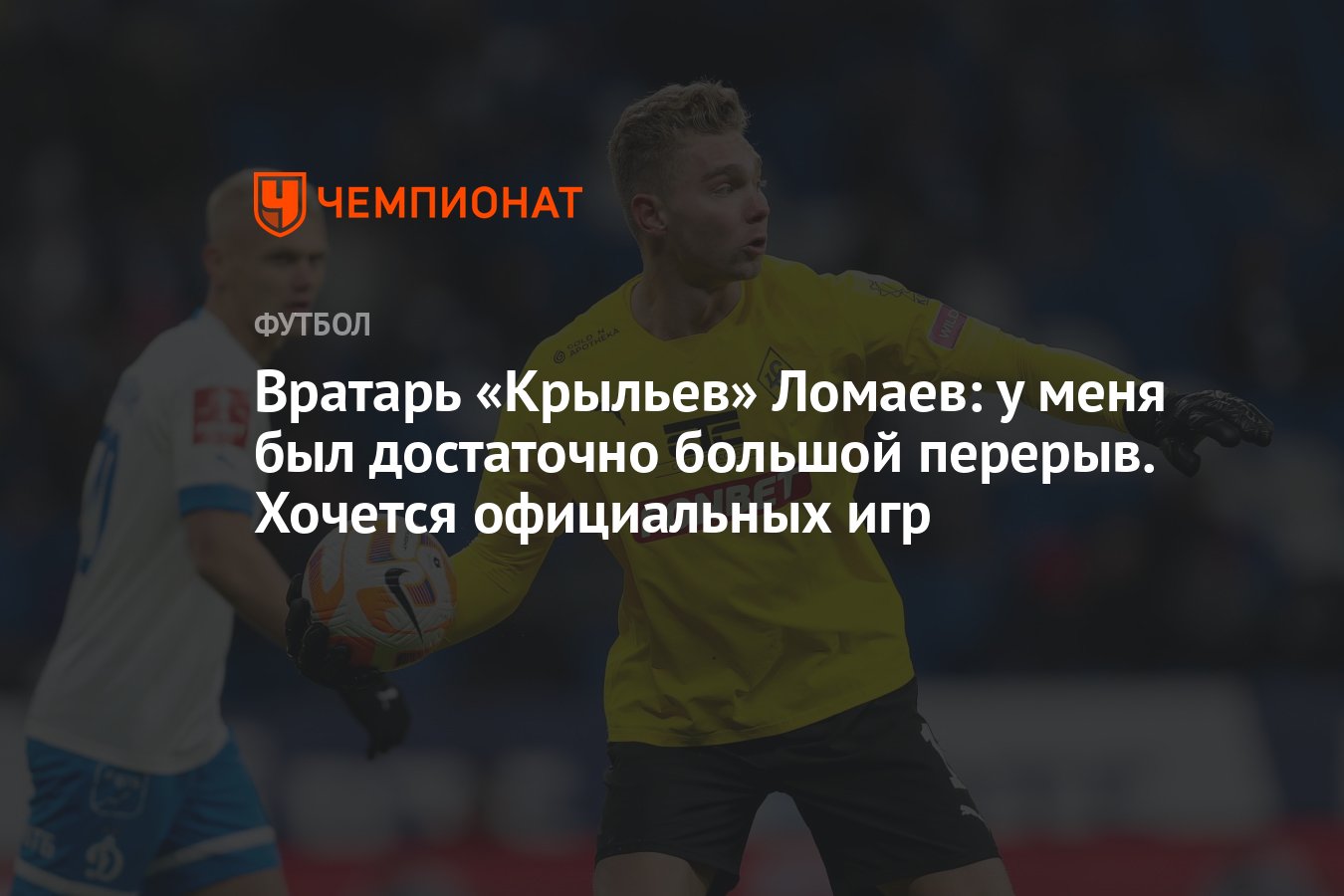 ЧЕМПИОНАТ

ФУТБОЛ

Вратарь «Крыльев» Ломаев: у меня был достаточно большой перерыв. Хочется официальных игр